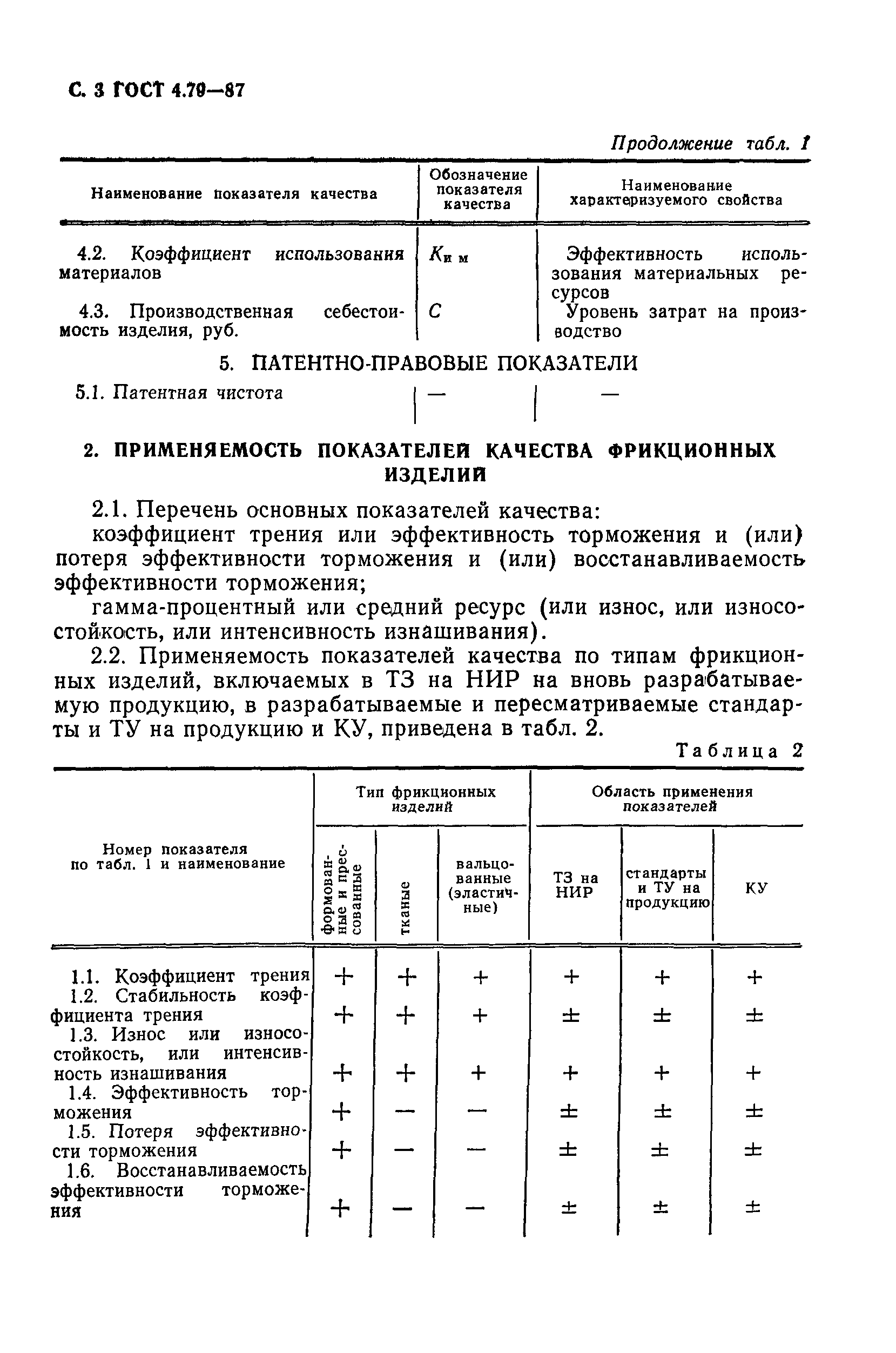 С. 3 ГОСТ 4.79—87

Продолжение табл. 1

| Наименование показателя качества | Обозначение показателя качества | Наименование характеризуемого свойства |
|---|---|---|
| 4.2. Коэффициент использования материалов | $K_{и\ м}$ | Эффективность использования материальных ресурсов |
| 4.3. Производственная себестоимость изделия, руб. | $C$ | Уровень затрат на производство |
| 5. ПАТЕНТНО-ПРАВОВЫЕ ПОКАЗАТЕЛИ | | |
| 5.1. Патентная чистота | — | — |

2. ПРИМЕНЯЕМОСТЬ ПОКАЗАТЕЛЕЙ КАЧЕСТВА ФРИКЦИОННЫХ ИЗДЕЛИЙ

2.1. Перечень основных показателей качества:

коэффициент трения или эффективность торможения и (или) потеря эффективности торможения и (или) восстанавливаемость эффективности торможения;

гамма-процентный или средний ресурс (или износ, или износостойкость, или интенсивность изнашивания).

2.2. Применяемость показателей качества по типам фрикционных изделий, включаемых в ТЗ на НИР на вновь разрабатываемую продукцию, в разрабатываемые и пересматриваемые стандарты и ТУ на продукцию и КУ, приведена в табл. 2.

Таблица 2

| Номер показателя по табл. 1 и наименование | Тип фрикционных изделий: формованные и прессованные | Тип фрикционных изделий: тканые | Тип фрикционных изделий: вальцованные (эластичные) | Область применения показателей: ТЗ на НИР | Область применения показателей: стандарты и ТУ на продукцию | Область применения показателей: КУ |
|---|---|---|---|---|---|---|
| 1.1. Коэффициент трения | + | + | + | + | + | + |
| 1.2. Стабильность коэффициента трения | + | + | + | ± | ± | ± |
| 1.3. Износ или износостойкость, или интенсивность изнашивания | + | + | + | + | + | + |
| 1.4. Эффективность торможения | + | — | — | ± | ± | ± |
| 1.5. Потеря эффективности торможения | + | — | — | ± | ± | ± |
| 1.6. Восстанавливаемость эффективности торможения | + | — | — | ± | ± | ± |